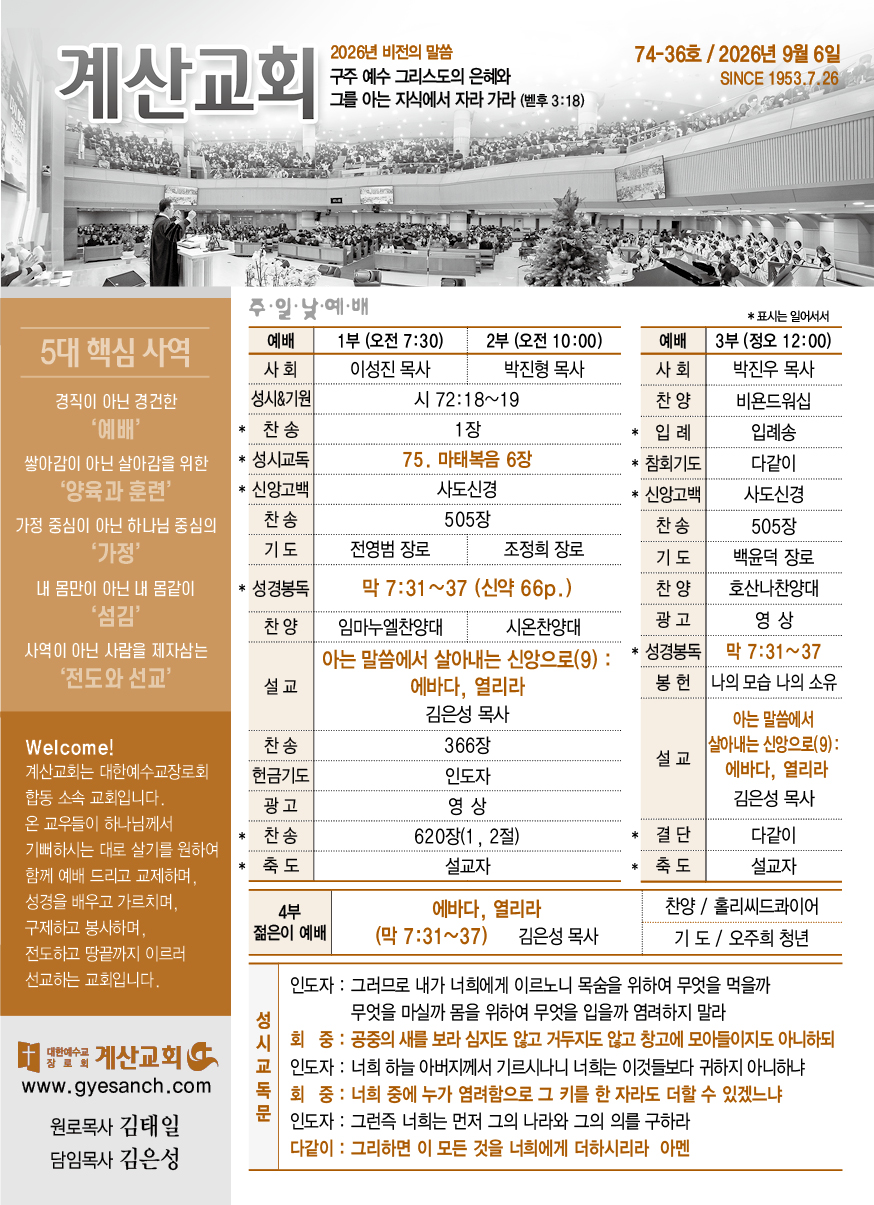 계산교회

2026년 비전의 말씀
구주 예수 그리스도의 은혜와
그를 아는 지식에서 자라 가라 (벧후 3:18)

74-36호 / 2026년 9월 6일
SINCE 1953.7.26

5대 핵심 사역

경직이 아닌 경건한
'예배'

쌓아감이 아닌 살아감을 위한
'양육과 훈련'

가정 중심이 아닌 하나님 중심의
'가정'

내 몸만이 아닌 내 몸같이
'섬김'

사역이 아닌 사람을 제자삼는
'전도와 선교'

Welcome!
계산교회는 대한예수교장로회 합동 소속 교회입니다. 온 교우들이 하나님께서 기뻐하시는 대로 살기를 원하여 함께 예배 드리고 교제하며, 성경을 배우고 가르치며, 구제하고 봉사하며, 전도하고 땅끝까지 이르러 선교하는 교회입니다.

대한예수교 장로회 계산교회
www.gyesanch.com

원로목사 김태일
담임목사 김은성

주·일·낮·예·배

* 표시는 일어서서

| 예배 | 1부 (오전 7:30) | 2부 (오전 10:00) |
|---|---|---|
| 사 회 | 이성진 목사 | 박진형 목사 |
| 성시&기원 | 시 72:18~19 | |
| * 찬 송 | 1장 | |
| * 성시교독 | 75. 마태복음 6장 | |
| * 신앙고백 | 사도신경 | |
| 찬 송 | 505장 | |
| 기 도 | 전영범 장로 | 조정희 장로 |
| * 성경봉독 | 막 7:31~37 (신약 66p.) | |
| 찬 양 | 임마누엘찬양대 | 시온찬양대 |
| 설 교 | 아는 말씀에서 살아내는 신앙으로(9) : 에바다, 열리라 김은성 목사 | |
| 찬 송 | 366장 | |
| 헌금기도 | 인도자 | |
| 광 고 | 영 상 | |
| * 찬 송 | 620장(1, 2절) | |
| * 축 도 | 설교자 | |

| 예배 | 3부 (정오 12:00) |
|---|---|
| 사 회 | 박진우 목사 |
| 찬 양 | 비욘드워십 |
| * 입 례 | 입례송 |
| * 참회기도 | 다같이 |
| * 신앙고백 | 사도신경 |
| 찬 송 | 505장 |
| 기 도 | 백윤덕 장로 |
| 찬 양 | 호산나찬양대 |
| 광 고 | 영 상 |
| * 성경봉독 | 막 7:31~37 |
| 봉 헌 | 나의 모습 나의 소유 |
| 설 교 | 아는 말씀에서 살아내는 신앙으로(9): 에바다, 열리라 김은성 목사 |
| * 결 단 | 다같이 |
| * 축 도 | 설교자 |

4부 젊은이 예배
에바다, 열리라
(막 7:31~37) 김은성 목사
찬양 / 홀리씨드콰이어
기 도 / 오주희 청년

성시교독문

인도자 : 그러므로 내가 너희에게 이르노니 목숨을 위하여 무엇을 먹을까 무엇을 마실까 몸을 위하여 무엇을 입을까 염려하지 말라
회 중 : 공중의 새를 보라 심지도 않고 거두지도 않고 창고에 모아들이지도 아니하되
인도자 : 너희 하늘 아버지께서 기르시나니 너희는 이것들보다 귀하지 아니하냐
회 중 : 너희 중에 누가 염려함으로 그 키를 한 자라도 더할 수 있겠느냐
인도자 : 그런즉 너희는 먼저 그의 나라와 그의 의를 구하라
다같이 : 그리하면 이 모든 것을 너희에게 더하시리라 아멘